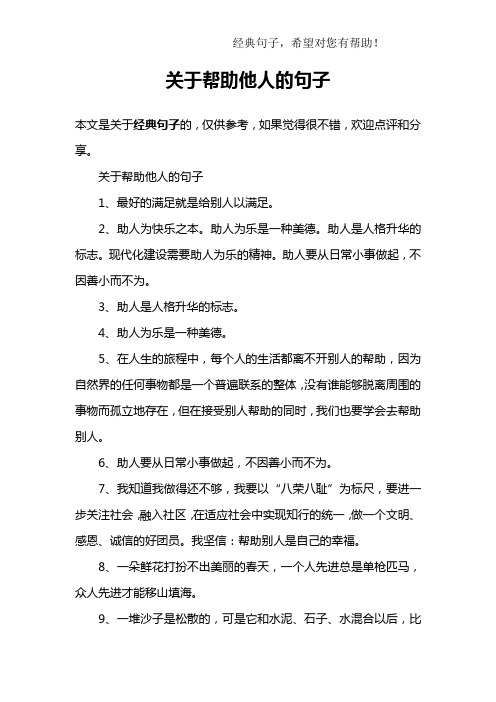 经典句子，希望对您有帮助！

关于帮助他人的句子

本文是关于经典句子的，仅供参考，如果觉得很不错，欢迎点评和分享。

关于帮助他人的句子

1、最好的满足就是给别人以满足。

2、助人为快乐之本。助人为乐是一种美德。助人是人格升华的标志。现代化建设需要助人为乐的精神。助人要从日常小事做起，不因善小而不为。

3、助人是人格升华的标志。

4、助人为乐是一种美德。

5、在人生的旅程中，每个人的生活都离不开别人的帮助，因为自然界的任何事物都是一个普遍联系的整体，没有谁能够脱离周围的事物而孤立地存在，但在接受别人帮助的同时，我们也要学会去帮助别人。

6、助人要从日常小事做起，不因善小而不为。

7、我知道我做得还不够，我要以“八荣八耻”为标尺，要进一步关注社会，融入社区，在适应社会中实现知行的统一，做一个文明、感恩、诚信的好团员。我坚信：帮助别人是自己的幸福。

8、一朵鲜花打扮不出美丽的春天，一个人先进总是单枪匹马，众人先进才能移山填海。

9、一堆沙子是松散的，可是它和水泥、石子、水混合以后，比